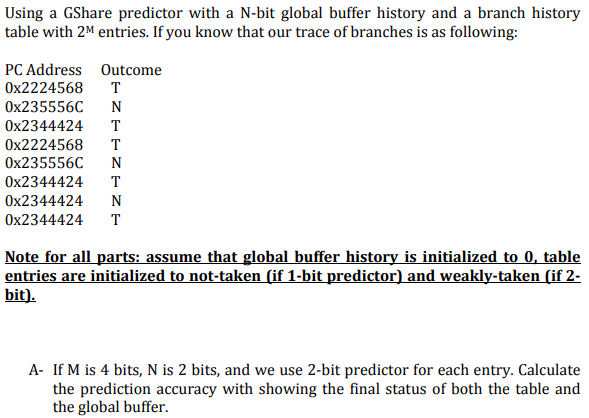 Using a GShare predictor with a N-bit global buffer history and a branch history table with $2^M$ entries. If you know that our trace of branches is as following:

| PC Address | Outcome |
|---|---|
| 0x2224568 | T |
| 0x235556C | N |
| 0x2344424 | T |
| 0x2224568 | T |
| 0x235556C | N |
| 0x2344424 | T |
| 0x2344424 | N |
| 0x2344424 | T |

Note for all parts: assume that global buffer history is initialized to 0, table entries are initialized to not-taken (if 1-bit predictor) and weakly-taken (if 2-bit).

A- If M is 4 bits, N is 2 bits, and we use 2-bit predictor for each entry. Calculate the prediction accuracy with showing the final status of both the table and the global buffer.